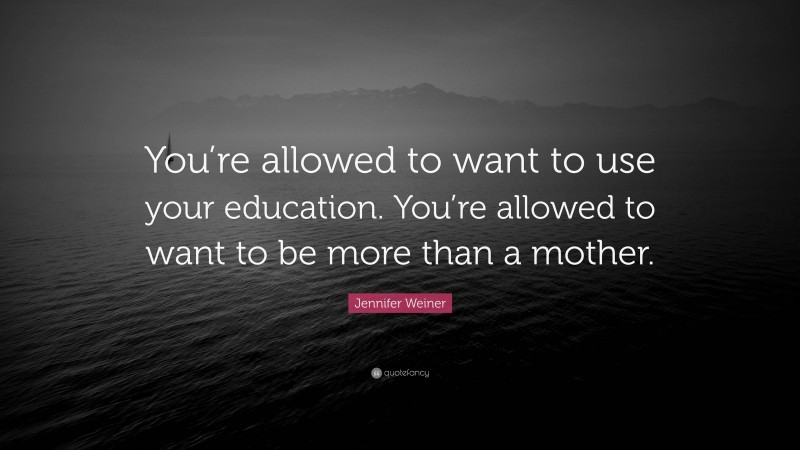 You're allowed to want to use your education. You're allowed to want to be more than a mother.

Jennifer Weiner

quotefancy